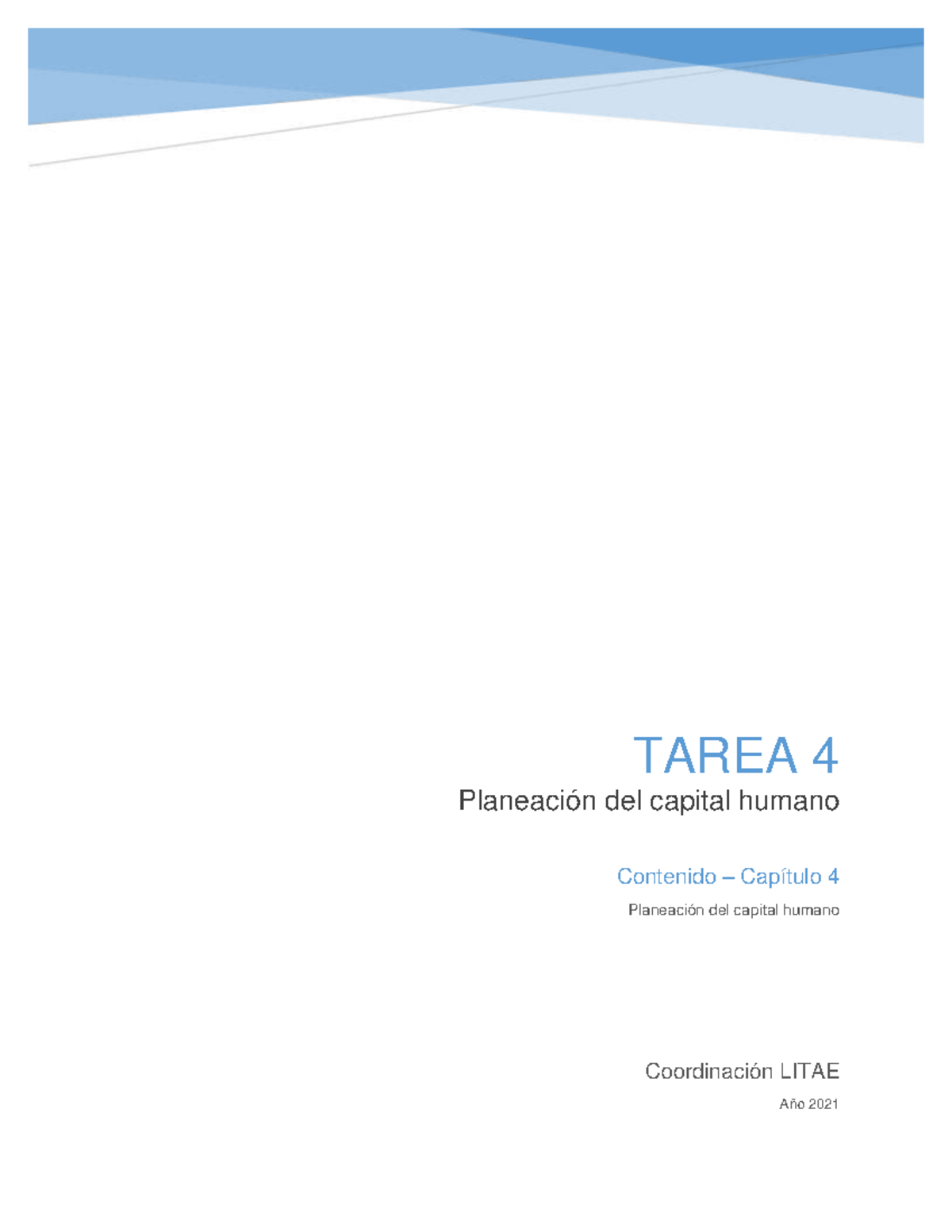 TAREA 4
Planeación del capital humano

Contenido – Capítulo 4

Planeación del capital humano

Coordinación LITAE

Año 2021